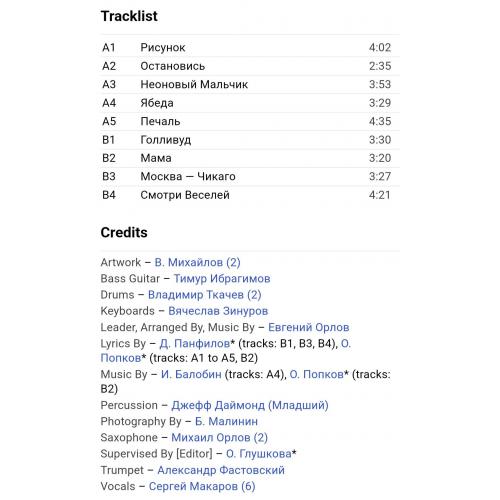 Tracklist

| | | |
|---|---|---|
| A1 | Рисунок | 4:02 |
| A2 | Остановись | 2:35 |
| A3 | Неоновый Мальчик | 3:53 |
| A4 | Ябеда | 3:29 |
| A5 | Печаль | 4:35 |
| B1 | Голливуд | 3:30 |
| B2 | Мама | 3:20 |
| B3 | Москва — Чикаго | 3:27 |
| B4 | Смотри Веселей | 4:21 |

Credits

Artwork – В. Михайлов (2)
Bass Guitar – Тимур Ибрагимов
Drums – Владимир Ткачев (2)
Keyboards – Вячеслав Зинуров
Leader, Arranged By, Music By – Евгений Орлов
Lyrics By – Д. Панфилов* (tracks: B1, B3, B4), О. Попков* (tracks: A1 to A5, B2)
Music By – И. Балобин (tracks: A4), О. Попков* (tracks: B2)
Percussion – Джефф Даймонд (Младший)
Photography By – Б. Малинин
Saxophone – Михаил Орлов (2)
Supervised By [Editor] – О. Глушкова*
Trumpet – Александр Фастовский
Vocals – Сергей Макаров (6)